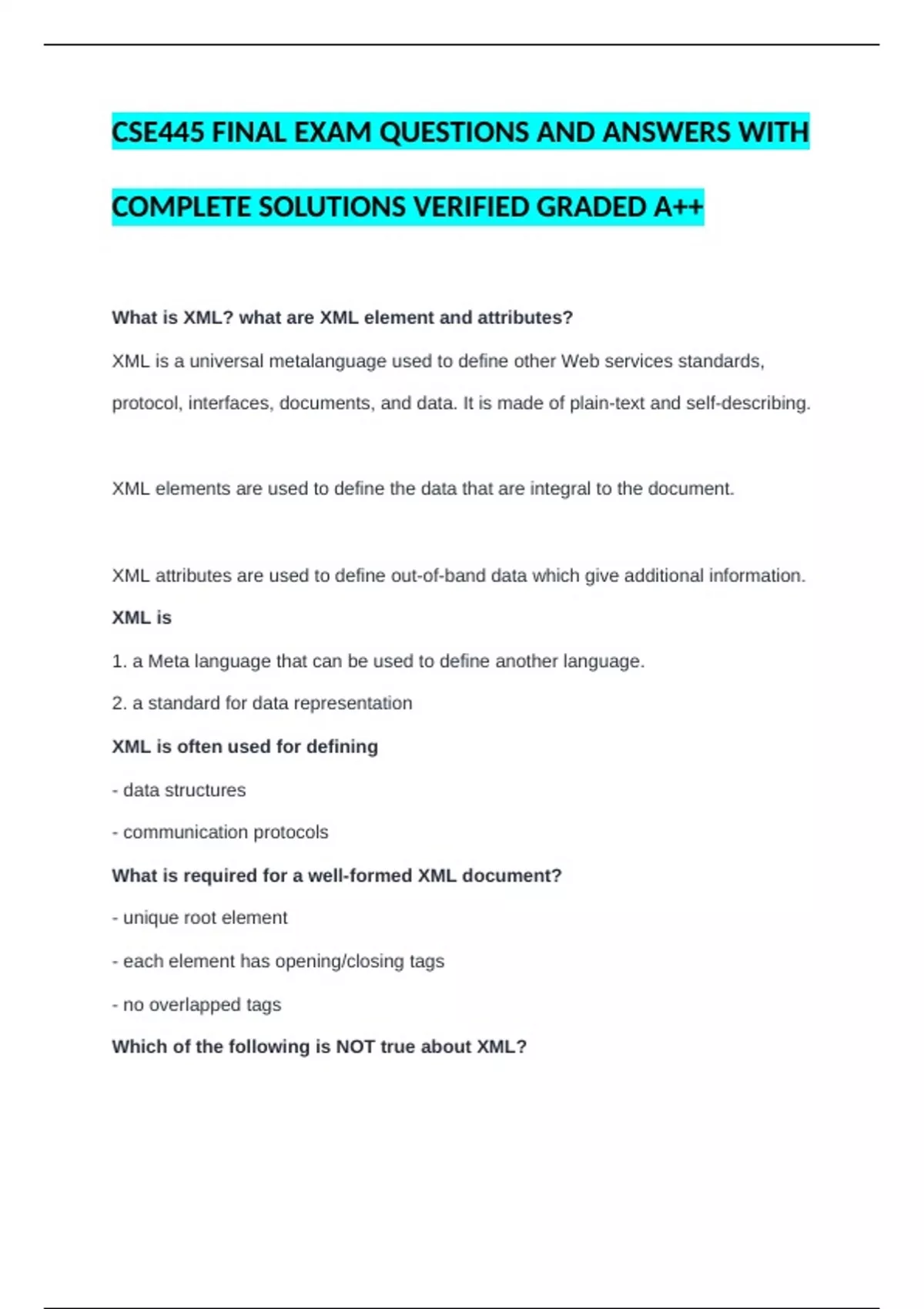 CSE445 FINAL EXAM QUESTIONS AND ANSWERS WITH COMPLETE SOLUTIONS VERIFIED GRADED A++

What is XML? what are XML element and attributes?

XML is a universal metalanguage used to define other Web services standards, protocol, interfaces, documents, and data. It is made of plain-text and self-describing.

XML elements are used to define the data that are integral to the document.

XML attributes are used to define out-of-band data which give additional information.

XML is

1. a Meta language that can be used to define another language.

2. a standard for data representation

XML is often used for defining

- data structures

- communication protocols

What is required for a well-formed XML document?

- unique root element

- each element has opening/closing tags

- no overlapped tags

Which of the following is NOT true about XML?